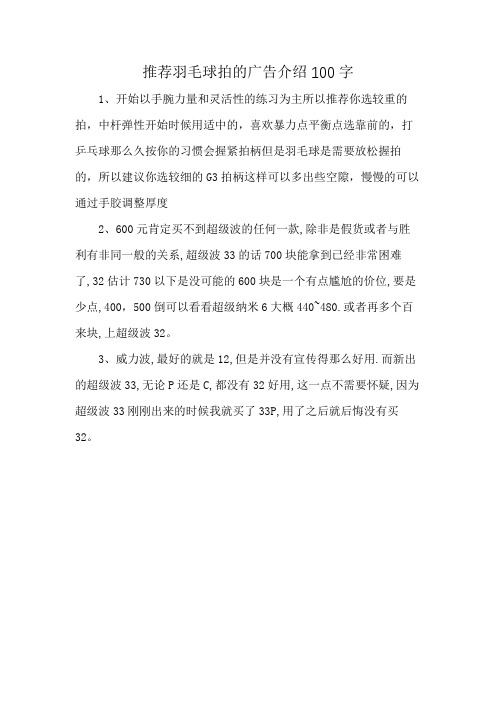 推荐羽毛球拍的广告介绍100字

1、开始以手腕力量和灵活性的练习为主所以推荐你选较重的拍，中杆弹性开始时候用适中的，喜欢暴力点平衡点选靠前的，打乒乓球那么久按你的习惯会握紧拍柄但是羽毛球是需要放松握拍的，所以建议你选较细的G3拍柄这样可以多出些空隙，慢慢的可以通过手胶调整厚度

2、600元肯定买不到超级波的任何一款,除非是假货或者与胜利有非同一般的关系,超级波33的话700块能拿到已经非常困难了,32估计730以下是没可能的600块是一个有点尴尬的价位,要是少点,400，500倒可以看看超级纳米6大概440~480.或者再多个百来块,上超级波32。

3、威力波,最好的就是12,但是并没有宣传得那么好用.而新出的超级波33,无论P还是C,都没有32好用,这一点不需要怀疑,因为超级波33刚刚出来的时候我就买了33P,用了之后就后悔没有买32。